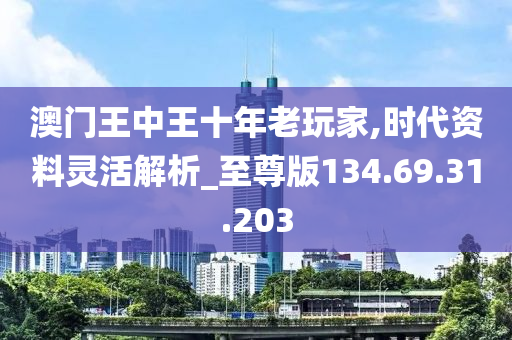 澳门王中王十年老玩家,时代资料灵活解析_至尊版134.69.31.203